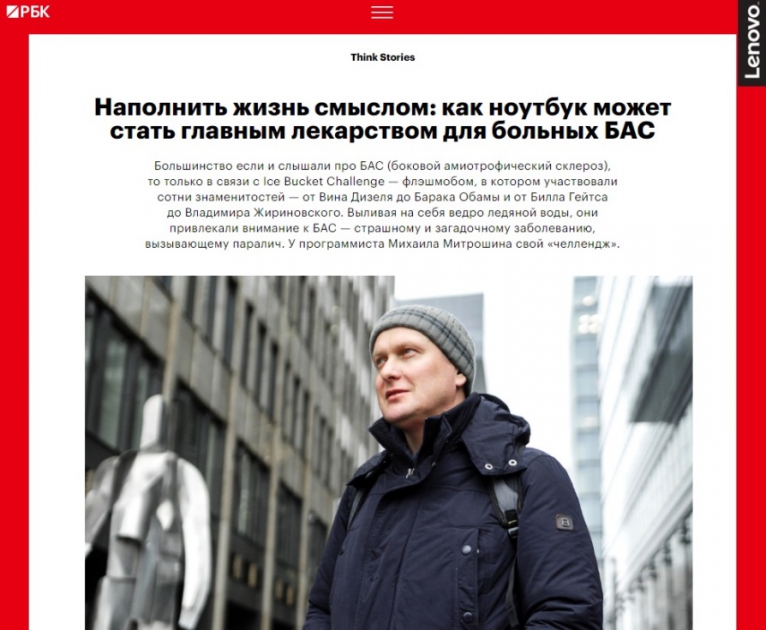 РБК

Lenovo

Think Stories

Наполнить жизнь смыслом: как ноутбук может стать главным лекарством для больных БАС

Большинство если и слышали про БАС (боковой амиотрофический склероз), то только в связи с Ice Bucket Challenge — флэшмобом, в котором участвовали сотни знаменитостей — от Вина Дизеля до Барака Обамы и от Билла Гейтса до Владимира Жириновского. Выливая на себя ведро ледяной воды, они привлекали внимание к БАС — страшному и загадочному заболеванию, вызывающему паралич. У программиста Михаила Митрошина свой «челлендж».